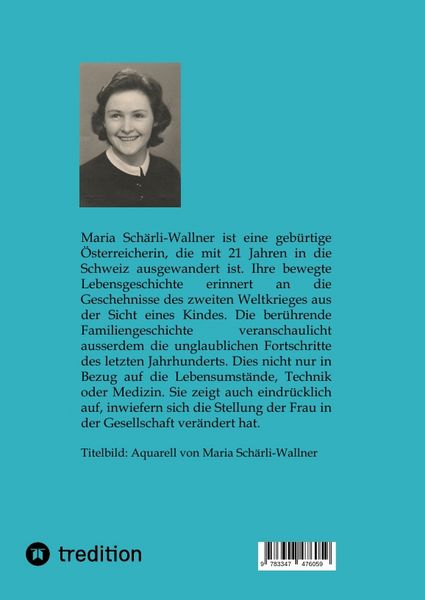 Maria Schärli-Wallner ist eine gebürtige Österreicherin, die mit 21 Jahren in die Schweiz ausgewandert ist. Ihre bewegte Lebensgeschichte erinnert an die Geschehnisse des zweiten Weltkrieges aus der Sicht eines Kindes. Die berührende Familiengeschichte veranschaulicht ausserdem die unglaublichen Fortschritte des letzten Jahrhunderts. Dies nicht nur in Bezug auf die Lebensumstände, Technik oder Medizin. Sie zeigt auch eindrücklich auf, inwiefern sich die Stellung der Frau in der Gesellschaft verändert hat.

Titelbild: Aquarell von Maria Schärli-Wallner

tredition

9 783347 476059